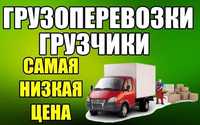 ГРУЗОПЕРЕВОЗКИ
ГРУЗЧИКИ
САМАЯ
НИЗКАЯ
ЦЕНА